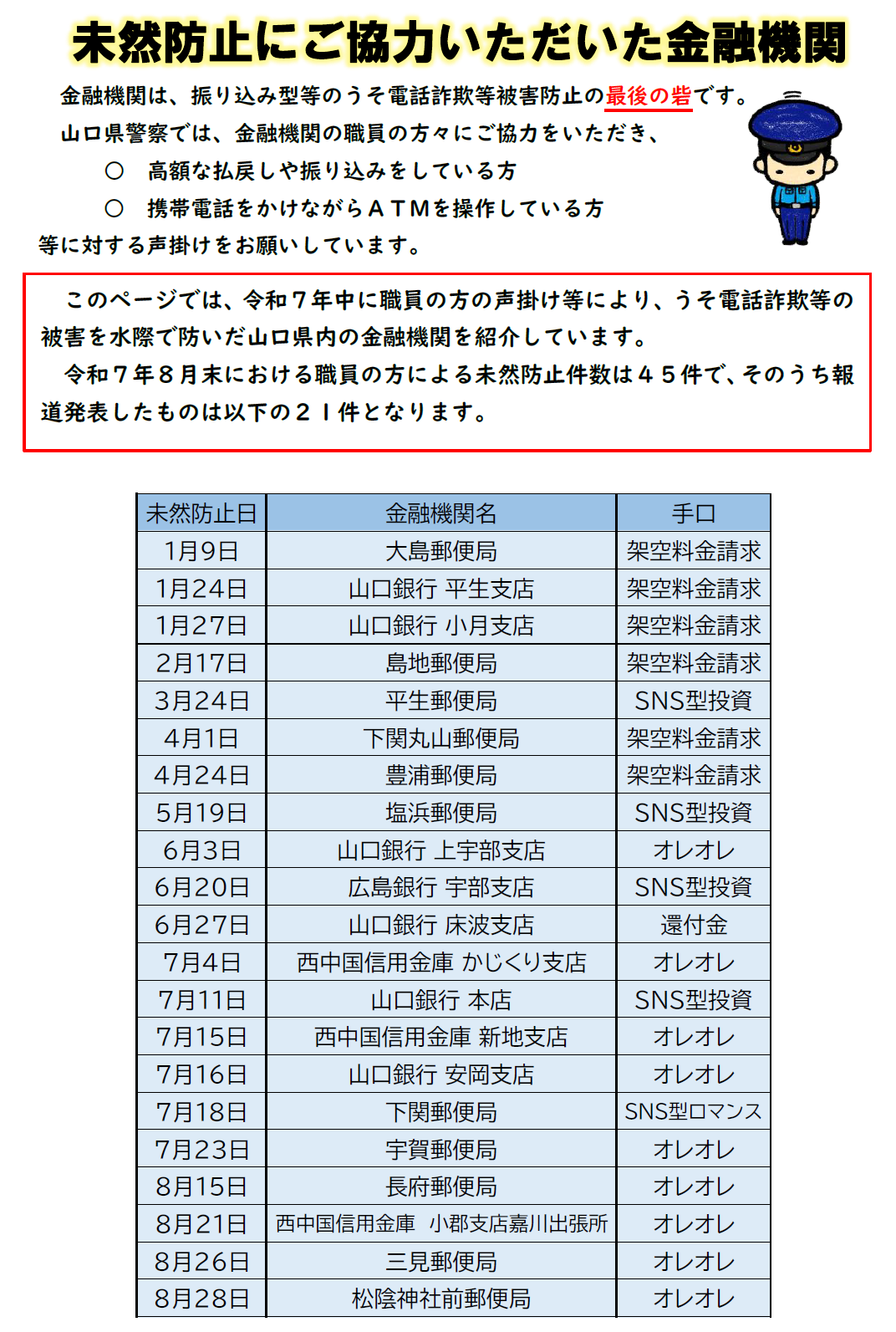 未然防止にご協力いただいた金融機関

金融機関は、振り込み型等のうそ電話詐欺等被害防止の最後の砦です。
山口県警察では、金融機関の職員の方々にご協力をいただき、
○　高額な払戻しや振り込みをしている方
○　携帯電話をかけながらＡＴＭを操作している方
等に対する声掛けをお願いしています。

このページでは、令和７年中に職員の方の声掛け等により、うそ電話詐欺等の被害を水際で防いだ山口県内の金融機関を紹介しています。
令和７年８月末における職員の方による未然防止件数は４５件で、そのうち報道発表したものは以下の２１件となります。

| 未然防止日 | 金融機関名 | 手口 |
|---|---|---|
| 1月9日 | 大島郵便局 | 架空料金請求 |
| 1月24日 | 山口銀行 平生支店 | 架空料金請求 |
| 1月27日 | 山口銀行 小月支店 | 架空料金請求 |
| 2月17日 | 島地郵便局 | 架空料金請求 |
| 3月24日 | 平生郵便局 | SNS型投資 |
| 4月1日 | 下関丸山郵便局 | 架空料金請求 |
| 4月24日 | 豊浦郵便局 | 架空料金請求 |
| 5月19日 | 塩浜郵便局 | SNS型投資 |
| 6月3日 | 山口銀行 上宇部支店 | オレオレ |
| 6月20日 | 広島銀行 宇部支店 | SNS型投資 |
| 6月27日 | 山口銀行 床波支店 | 還付金 |
| 7月4日 | 西中国信用金庫 かじくり支店 | オレオレ |
| 7月11日 | 山口銀行 本店 | SNS型投資 |
| 7月15日 | 西中国信用金庫 新地支店 | オレオレ |
| 7月16日 | 山口銀行 安岡支店 | オレオレ |
| 7月18日 | 下関郵便局 | SNS型ロマンス |
| 7月23日 | 宇賀郵便局 | オレオレ |
| 8月15日 | 長府郵便局 | オレオレ |
| 8月21日 | 西中国信用金庫　小郡支店嘉川出張所 | オレオレ |
| 8月26日 | 三見郵便局 | オレオレ |
| 8月28日 | 松陰神社前郵便局 | オレオレ |